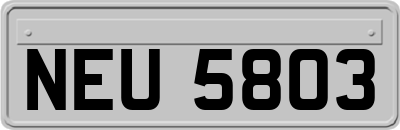 NEU 5803